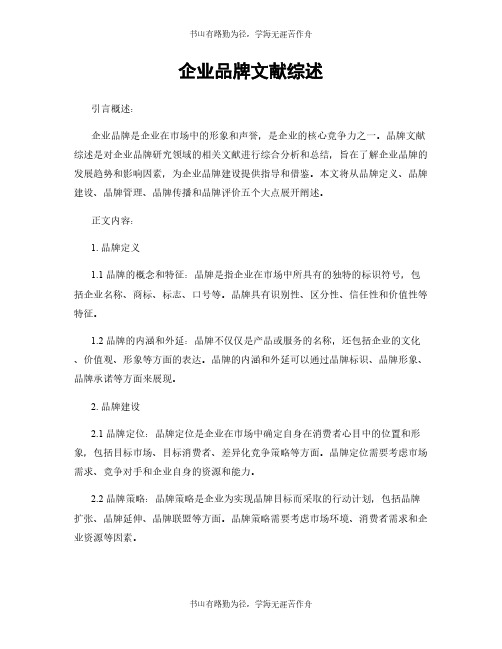 书山有路勤为径，学海无涯苦作舟

企业品牌文献综述

引言概述：

企业品牌是企业在市场中的形象和声誉，是企业的核心竞争力之一。品牌文献综述是对企业品牌研究领域的相关文献进行综合分析和总结，旨在了解企业品牌的发展趋势和影响因素，为企业品牌建设提供指导和借鉴。本文将从品牌定义、品牌建设、品牌管理、品牌传播和品牌评价五个大点展开阐述。

正文内容：

1. 品牌定义

1.1 品牌的概念和特征：品牌是指企业在市场中所具有的独特的标识符号，包括企业名称、商标、标志、口号等。品牌具有识别性、区分性、信任性和价值性等特征。

1.2 品牌的内涵和外延：品牌不仅仅是产品或服务的名称，还包括企业的文化、价值观、形象等方面的表达。品牌的内涵和外延可以通过品牌标识、品牌形象、品牌承诺等方面来展现。

2. 品牌建设

2.1 品牌定位：品牌定位是企业在市场中确定自身在消费者心目中的位置和形象，包括目标市场、目标消费者、差异化竞争策略等方面。品牌定位需要考虑市场需求、竞争对手和企业自身的资源和能力。

2.2 品牌策略：品牌策略是企业为实现品牌目标而采取的行动计划，包括品牌扩张、品牌延伸、品牌联盟等方面。品牌策略需要考虑市场环境、消费者需求和企业资源等因素。

书山有路勤为径，学海无涯苦作舟